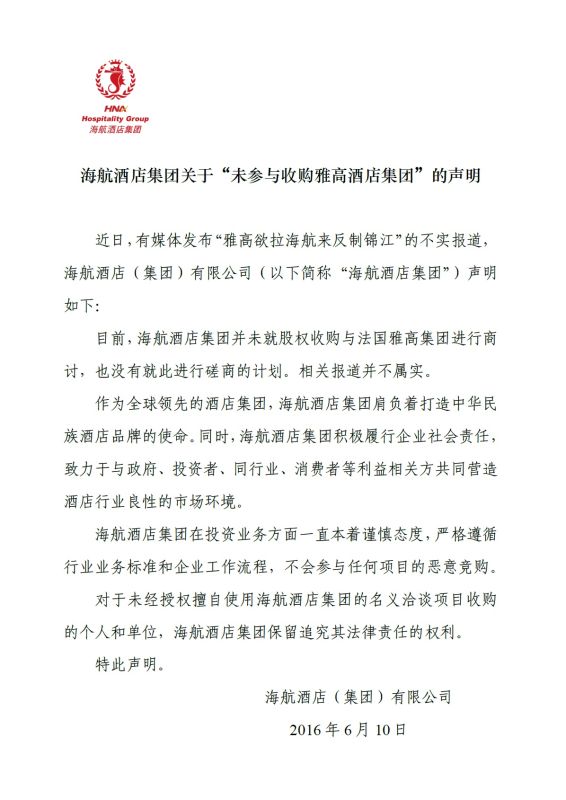 HNA
Hospitality Group
海航酒店集团

海航酒店集团关于“未参与收购雅高酒店集团”的声明

近日，有媒体发布“雅高欲拉海航来反制锦江”的不实报道，海航酒店（集团）有限公司（以下简称“海航酒店集团”）声明如下：

目前，海航酒店集团并未就股权收购与法国雅高集团进行商讨，也没有就此进行磋商的计划。相关报道并不属实。

作为全球领先的酒店集团，海航酒店集团肩负着打造中华民族酒店品牌的使命。同时，海航酒店集团积极履行企业社会责任，致力于与政府、投资者、同行业、消费者等利益相关方共同营造酒店行业良性的市场环境。

海航酒店集团在投资业务方面一直本着谨慎态度，严格遵循行业业务标准和企业工作流程，不会参与任何项目的恶意竞购。

对于未经授权擅自使用海航酒店集团的名义洽谈项目收购的个人和单位，海航酒店集团保留追究其法律责任的权利。

特此声明。

海航酒店（集团）有限公司
2016 年 6 月 10 日